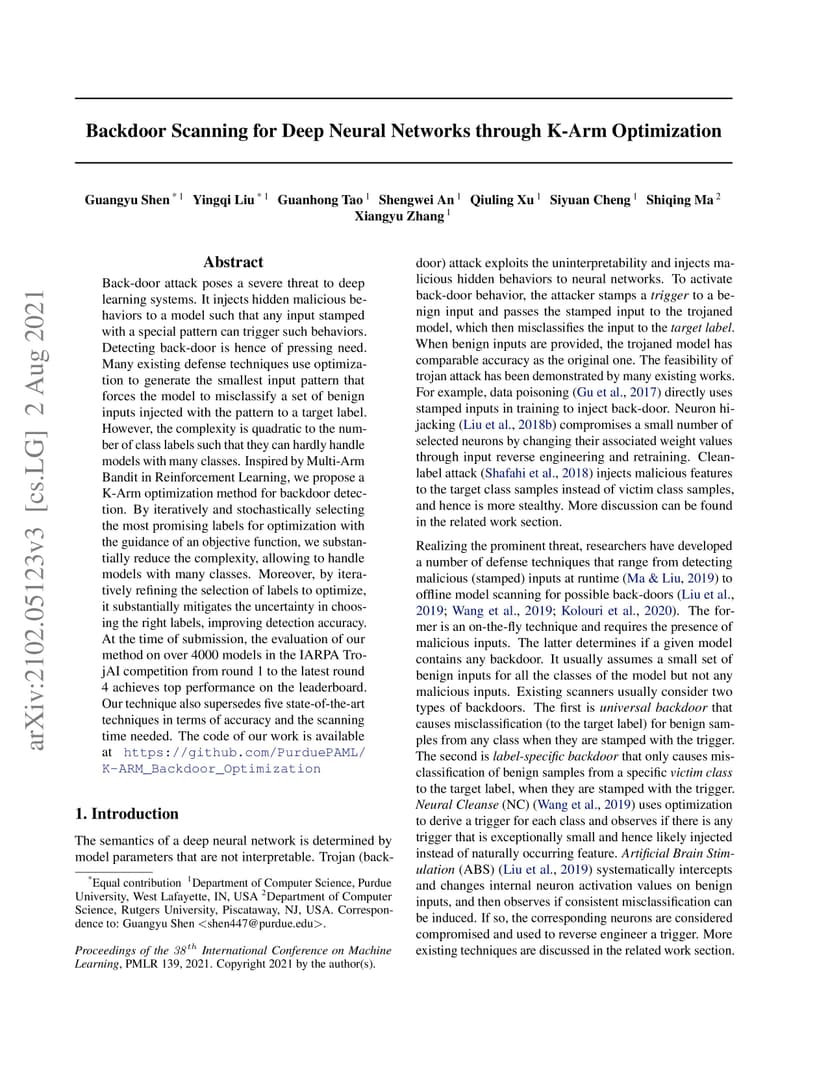 arXiv:2102.05123v3 [cs.LG] 2 Aug 2021

Backdoor Scanning for Deep Neural Networks through K-Arm Optimization

Guangyu Shen $^{*1}$ Yingqi Liu $^{*1}$ Guanhong Tao $^{1}$ Shengwei An $^{1}$ Qiuling Xu $^{1}$ Siyuan Cheng $^{1}$ Shiqing Ma $^{2}$ Xiangyu Zhang $^{1}$

Abstract

Back-door attack poses a severe threat to deep learning systems. It injects hidden malicious behaviors to a model such that any input stamped with a special pattern can trigger such behaviors. Detecting back-door is hence of pressing need. Many existing defense techniques use optimization to generate the smallest input pattern that forces the model to misclassify a set of benign inputs injected with the pattern to a target label. However, the complexity is quadratic to the number of class labels such that they can hardly handle models with many classes. Inspired by Multi-Arm Bandit in Reinforcement Learning, we propose a K-Arm optimization method for backdoor detection. By iteratively and stochastically selecting the most promising labels for optimization with the guidance of an objective function, we substantially reduce the complexity, allowing to handle models with many classes. Moreover, by iteratively refining the selection of labels to optimize, it substantially mitigates the uncertainty in choosing the right labels, improving detection accuracy. At the time of submission, the evaluation of our method on over 4000 models in the IARPA TrojAI competition from round 1 to the latest round 4 achieves top performance on the leaderboard. Our technique also supersedes five state-of-the-art techniques in terms of accuracy and the scanning time needed. The code of our work is available at https://github.com/PurduePAML/K-ARM_Backdoor_Optimization

1. Introduction

The semantics of a deep neural network is determined by model parameters that are not interpretable. Trojan (back-

$^{*}$Equal contribution $^{1}$Department of Computer Science, Purdue University, West Lafayette, IN, USA $^{2}$Department of Computer Science, Rutgers University, Piscataway, NJ, USA. Correspondence to: Guangyu Shen <shen447@purdue.edu>.

Proceedings of the $38^{th}$ International Conference on Machine Learning, PMLR 139, 2021. Copyright 2021 by the author(s).

door) attack exploits the uninterpretability and injects malicious hidden behaviors to neural networks. To activate back-door behavior, the attacker stamps a trigger to a benign input and passes the stamped input to the trojaned model, which then misclassifies the input to the target label. When benign inputs are provided, the trojaned model has comparable accuracy as the original one. The feasibility of trojan attack has been demonstrated by many existing works. For example, data poisoning (Gu et al., 2017) directly uses stamped inputs in training to inject back-door. Neuron hijacking (Liu et al., 2018b) compromises a small number of selected neurons by changing their associated weight values through input reverse engineering and retraining. Clean-label attack (Shafahi et al., 2018) injects malicious features to the target class samples instead of victim class samples, and hence is more stealthy. More discussion can be found in the related work section.

Realizing the prominent threat, researchers have developed a number of defense techniques that range from detecting malicious (stamped) inputs at runtime (Ma & Liu, 2019) to offline model scanning for possible back-doors (Liu et al., 2019; Wang et al., 2019; Kolouri et al., 2020). The former is an on-the-fly technique and requires the presence of malicious inputs. The latter determines if a given model contains any backdoor. It usually assumes a small set of benign inputs for all the classes of the model but not any malicious inputs. Existing scanners usually consider two types of backdoors. The first is universal backdoor that causes misclassification (to the target label) for benign samples from any class when they are stamped with the trigger. The second is label-specific backdoor that only causes misclassification of benign samples from a specific victim class to the target label, when they are stamped with the trigger. Neural Cleanse (NC) (Wang et al., 2019) uses optimization to derive a trigger for each class and observes if there is any trigger that is exceptionally small and hence likely injected instead of naturally occurring feature. Artificial Brain Stimulation (ABS) (Liu et al., 2019) systematically intercepts and changes internal neuron activation values on benign inputs, and then observes if consistent misclassification can be induced. If so, the corresponding neurons are considered compromised and used to reverse engineer a trigger. More existing techniques are discussed in the related work section.